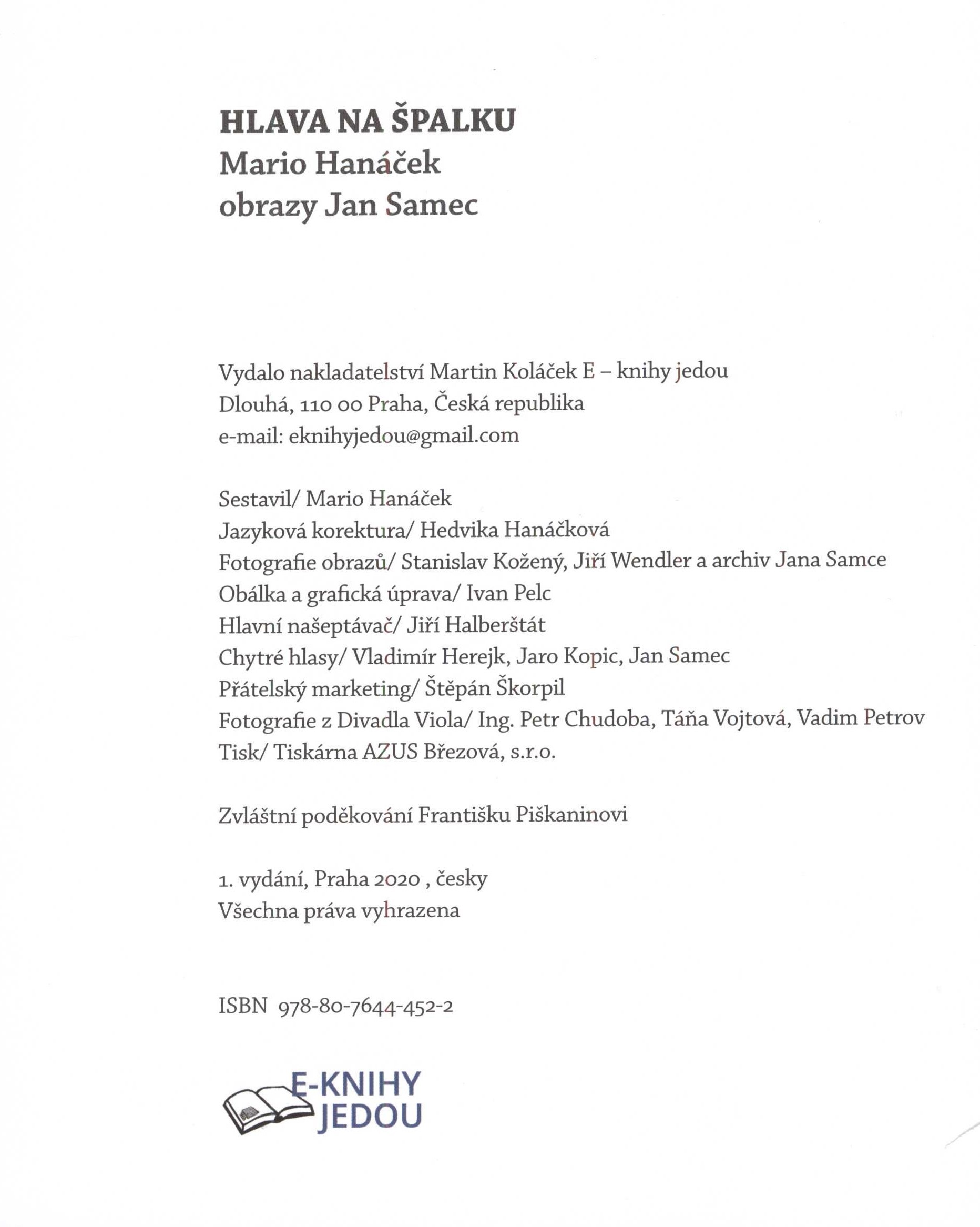 HLAVA NA ŠPALKU
Mario Hanáček
obrazy Jan Samec

Vydalo nakladatelství Martin Koláček E – knihy jedou
Dlouhá, 110 00 Praha, Česká republika
e-mail: eknihyjedou@gmail.com

Sestavil/ Mario Hanáček
Jazyková korektura/ Hedvika Hanáčková
Fotografie obrazů/ Stanislav Kožený, Jiří Wendler a archiv Jana Samce
Obálka a grafická úprava/ Ivan Pelc
Hlavní našeptávač/ Jiří Halberštát
Chytré hlasy/ Vladimír Herejk, Jaro Kopic, Jan Samec
Přátelský marketing/ Štěpán Škorpil
Fotografie z Divadla Viola/ Ing. Petr Chudoba, Táňa Vojtová, Vadim Petrov
Tisk/ Tiskárna AZUS Březová, s.r.o.

Zvláštní poděkování Františku Piškaninovi

1. vydání, Praha 2020 , česky
Všechna práva vyhrazena

ISBN 978-80-7644-452-2

E-KNIHY
JEDOU